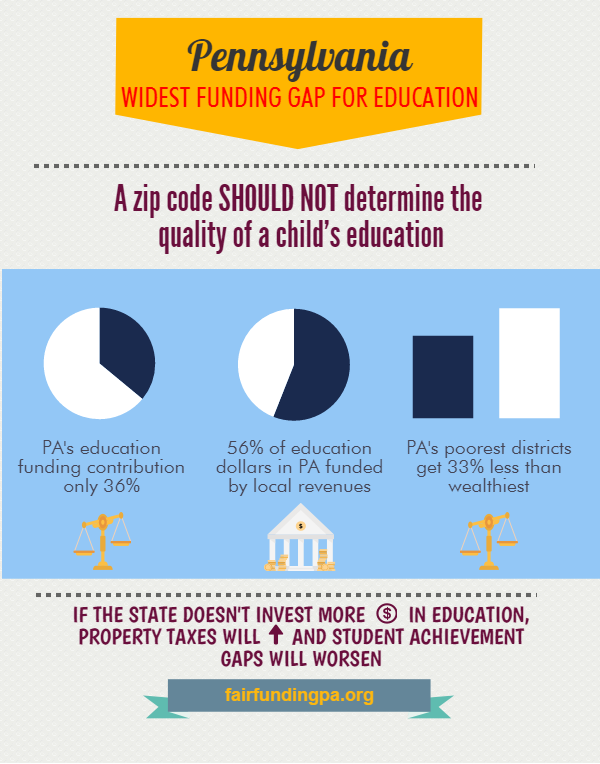 Pennsylvania
WIDEST FUNDING GAP FOR EDUCATION

A zip code SHOULD NOT determine the quality of a child's education

PA's education funding contribution only 36%

56% of education dollars in PA funded by local revenues

PA's poorest districts get 33% less than wealthiest

IF THE STATE DOESN'T INVEST MORE $ IN EDUCATION, PROPERTY TAXES WILL ↑ AND STUDENT ACHIEVEMENT GAPS WILL WORSEN

fairfundingpa.org